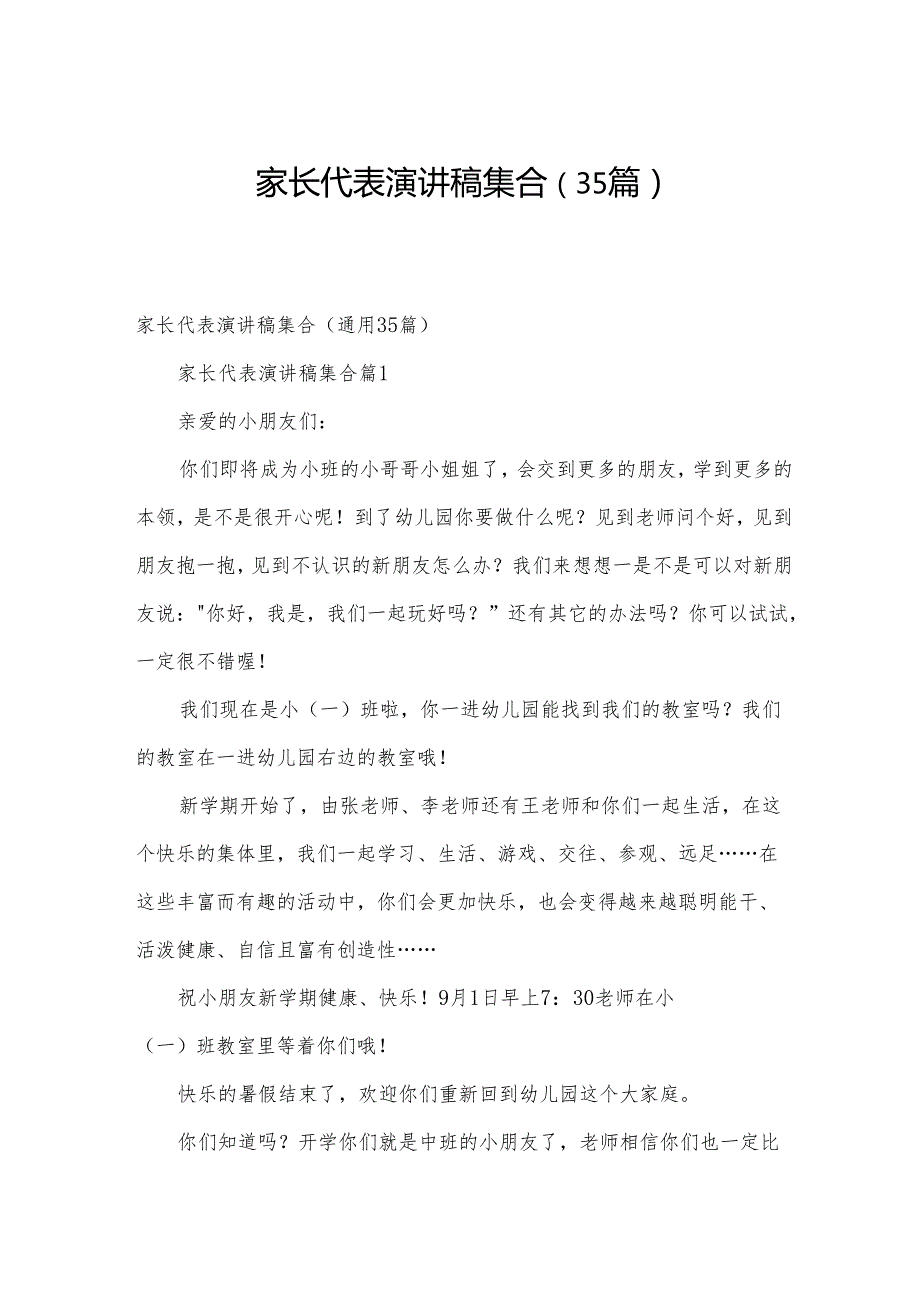 家长代表演讲稿集合（35篇）

家长代表演讲稿集合（通用35篇）

家长代表演讲稿集合篇1

亲爱的小朋友们：

你们即将成为小班的小哥哥小姐姐了，会交到更多的朋友，学到更多的本领，是不是很开心呢！到了幼儿园你要做什么呢？见到老师问个好，见到朋友抱一抱，见到不认识的新朋友怎么办？我们来想想一是不是可以对新朋友说："你好，我是，我们一起玩好吗？”还有其它的办法吗？你可以试试，一定很不错喔！

我们现在是小（一）班啦，你一进幼儿园能找到我们的教室吗？我们的教室在一进幼儿园右边的教室哦！

新学期开始了，由张老师、李老师还有王老师和你们一起生活，在这个快乐的集体里，我们一起学习、生活、游戏、交往、参观、远足……在这些丰富而有趣的活动中，你们会更加快乐，也会变得越来越聪明能干、活泼健康、自信且富有创造性……

祝小朋友新学期健康、快乐！9月1日早上7：30老师在小（一）班教室里等着你们哦！

快乐的暑假结束了，欢迎你们重新回到幼儿园这个大家庭。

你们知道吗？开学你们就是中班的小朋友了，老师相信你们也一定比